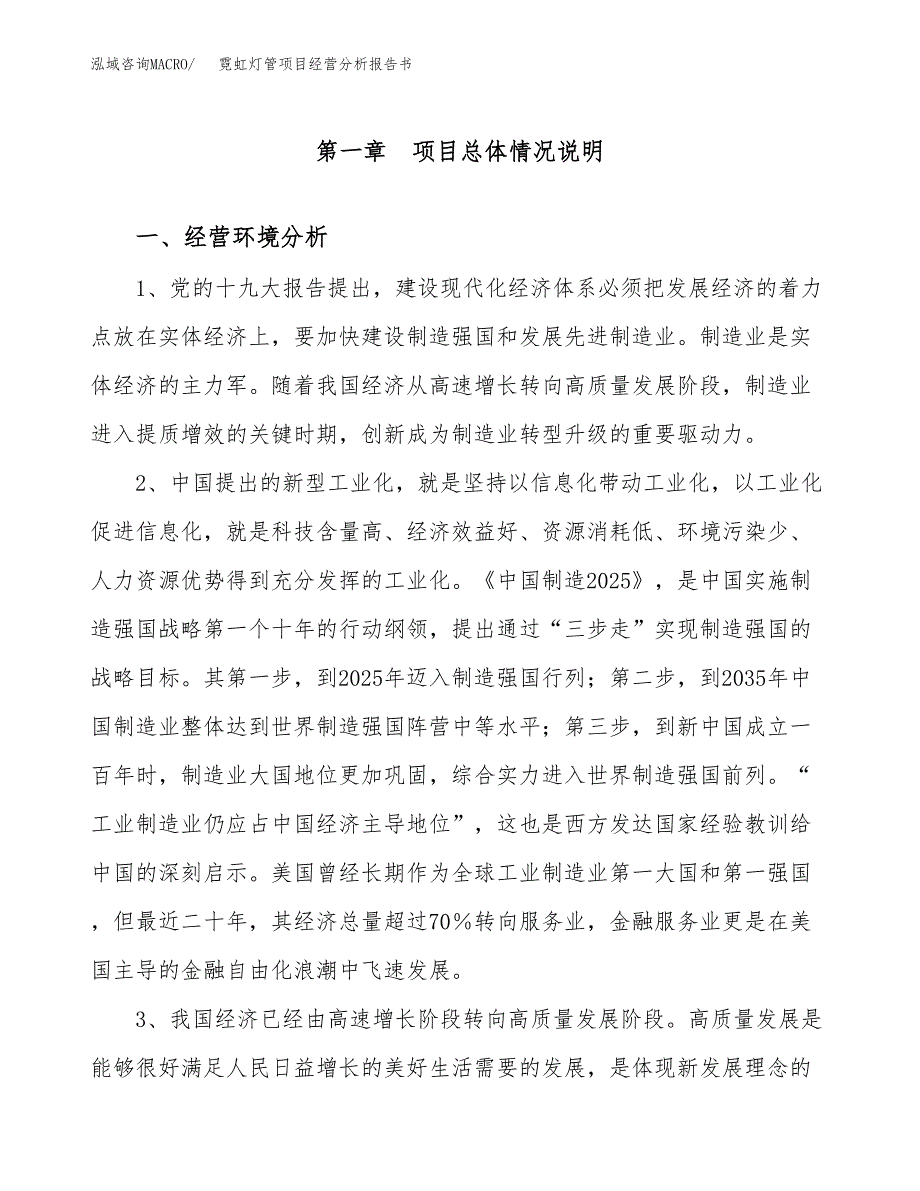 泓域咨询MACRO/ 霓虹灯管项目经营分析报告书

第一章 项目总体情况说明

一、经营环境分析

1、党的十九大报告提出，建设现代化经济体系必须把发展经济的着力点放在实体经济上，要加快建设制造强国和发展先进制造业。制造业是实体经济的主力军。随着我国经济从高速增长转向高质量发展阶段，制造业进入提质增效的关键时期，创新成为制造业转型升级的重要驱动力。

2、中国提出的新型工业化，就是坚持以信息化带动工业化，以工业化促进信息化，就是科技含量高、经济效益好、资源消耗低、环境污染少、人力资源优势得到充分发挥的工业化。《中国制造2025》，是中国实施制造强国战略第一个十年的行动纲领，提出通过“三步走”实现制造强国的战略目标。其第一步，到2025年迈入制造强国行列；第二步，到2035年中国制造业整体达到世界制造强国阵营中等水平；第三步，到新中国成立一百年时，制造业大国地位更加巩固，综合实力进入世界制造强国前列。“工业制造业仍应占中国经济主导地位”，这也是西方发达国家经验教训给中国的深刻启示。美国曾经长期作为全球工业制造业第一大国和第一强国，但最近二十年，其经济总量超过70%转向服务业，金融服务业更是在美国主导的金融自由化浪潮中飞速发展。

3、我国经济已经由高速增长阶段转向高质量发展阶段。高质量发展是能够很好满足人民日益增长的美好生活需要的发展，是体现新发展理念的